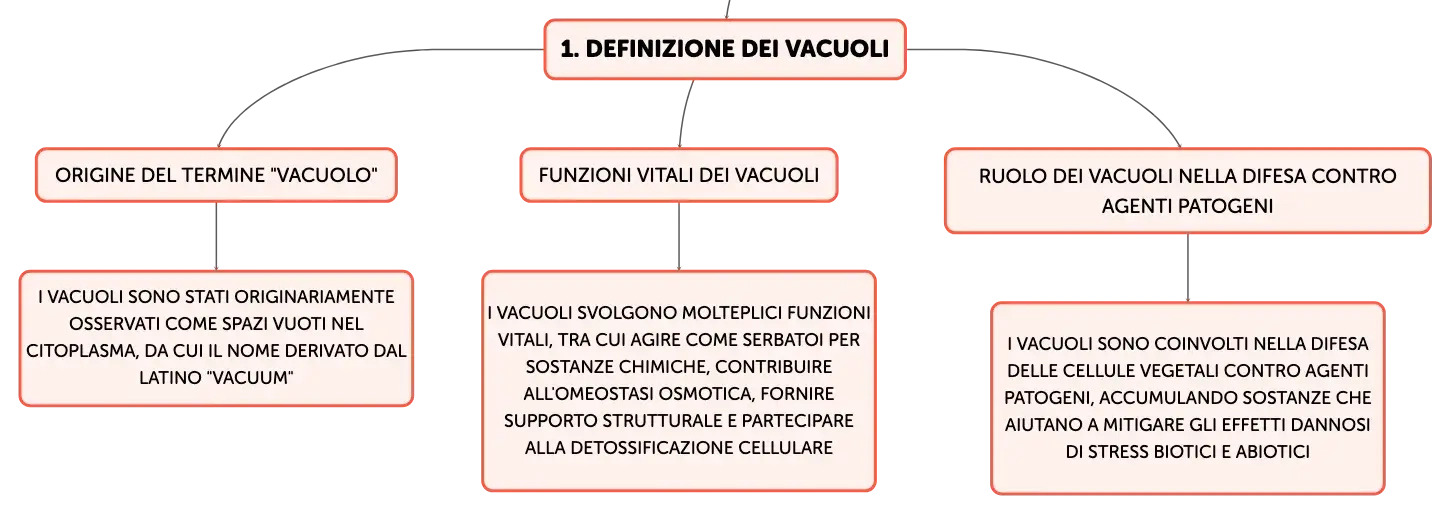 1. DEFINIZIONE DEI VACUOLI

ORIGINE DEL TERMINE "VACUOLO"

I VACUOLI SONO STATI ORIGINARIAMENTE OSSERVATI COME SPAZI VUOTI NEL CITOPLASMA, DA CUI IL NOME DERIVATO DAL LATINO "VACUUM"

FUNZIONI VITALI DEI VACUOLI

I VACUOLI SVOLGONO MOLTEPLICI FUNZIONI VITALI, TRA CUI AGIRE COME SERBATOI PER SOSTANZE CHIMICHE, CONTRIBUIRE ALL'OMEOSTASI OSMOTICA, FORNIRE SUPPORTO STRUTTURALE E PARTECIPARE ALLA DETOSSIFICAZIONE CELLULARE

RUOLO DEI VACUOLI NELLA DIFESA CONTRO AGENTI PATOGENI

I VACUOLI SONO COINVOLTI NELLA DIFESA DELLE CELLULE VEGETALI CONTRO AGENTI PATOGENI, ACCUMULANDO SOSTANZE CHE AIUTANO A MITIGARE GLI EFFETTI DANNOSI DI STRESS BIOTICI E ABIOTICI